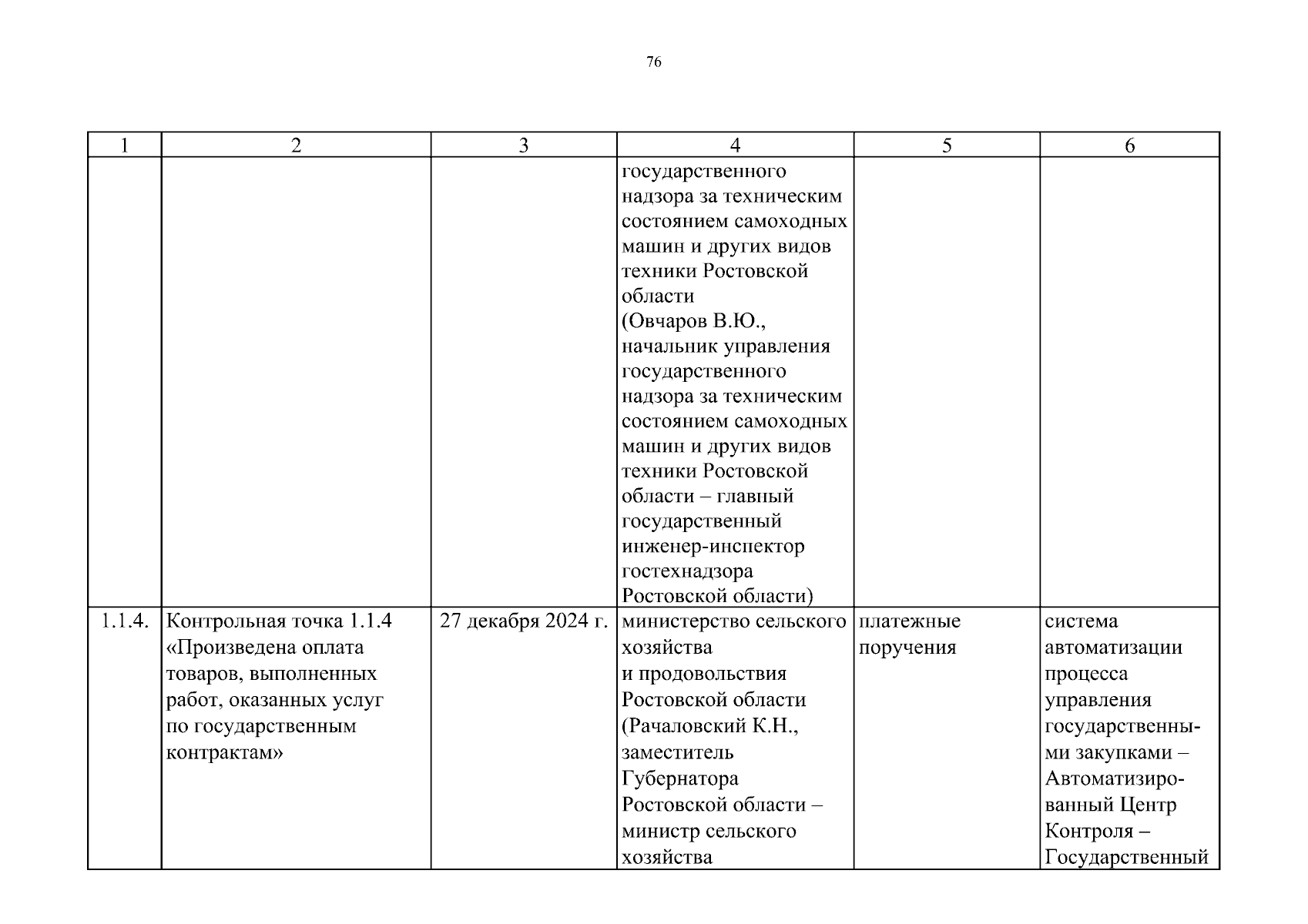 76

| 1 | 2 | 3 | 4 | 5 | 6 |
|---|---|---|---|---|---|
| | | | государственного надзора за техническим состоянием самоходных машин и других видов техники Ростовской области (Овчаров В.Ю., начальник управления государственного надзора за техническим состоянием самоходных машин и других видов техники Ростовской области – главный государственный инженер-инспектор гостехнадзора Ростовской области) | | |
| 1.1.4. | Контрольная точка 1.1.4 «Произведена оплата товаров, выполненных работ, оказанных услуг по государственным контрактам» | 27 декабря 2024 г. | министерство сельского хозяйства и продовольствия Ростовской области (Рачаловский К.Н., заместитель Губернатора Ростовской области – министр сельского хозяйства | платежные поручения | система автоматизации процесса управления государственными закупками – Автоматизированный Центр Контроля – Государственный |